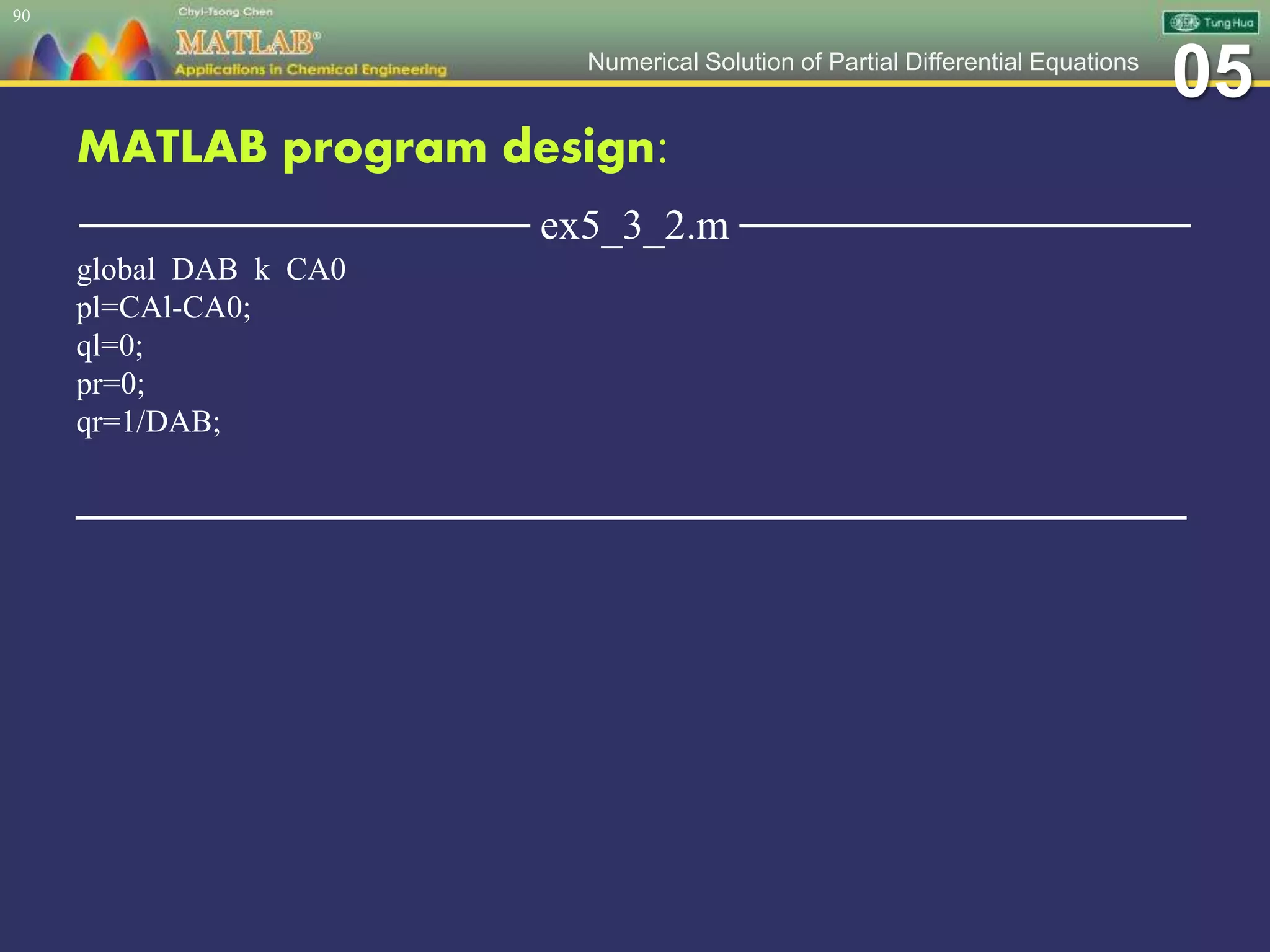 90

Chyi-Tsong Chen

MATLAB®

Applications in Chemical Engineering

Tung Hua

Numerical Solution of Partial Differential Equations

05

MATLAB program design:

ex5_3_2.m

global DAB k CA0
pl=CAl-CA0;
ql=0;
pr=0;
qr=1/DAB;